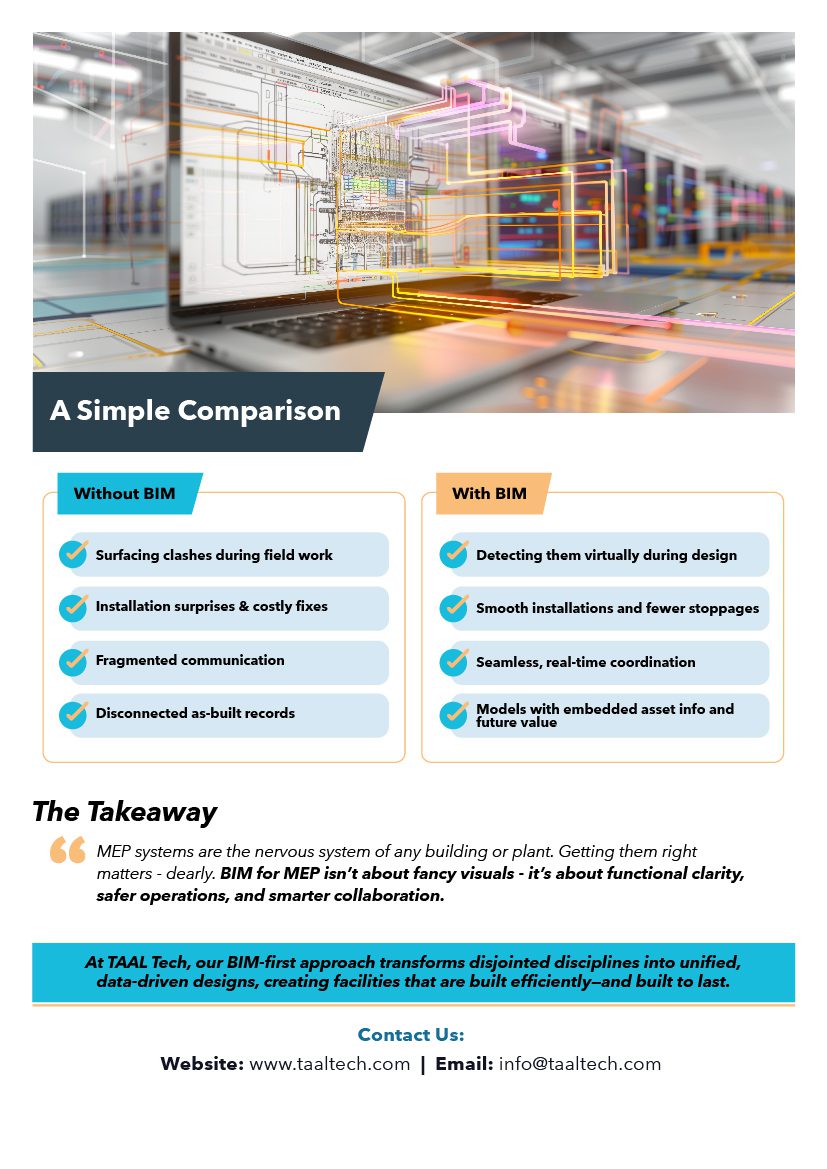 A Simple Comparison

Without BIM

Surfacing clashes during field work

Installation surprises & costly fixes

Fragmented communication

Disconnected as-built records

With BIM

Detecting them virtually during design

Smooth installations and fewer stoppages

Seamless, real-time coordination

Models with embedded asset info and future value

The Takeaway

MEP systems are the nervous system of any building or plant. Getting them right matters - dearly. BIM for MEP isn't about fancy visuals - it's about functional clarity, safer operations, and smarter collaboration.

At TAAL Tech, our BIM-first approach transforms disjointed disciplines into unified, data-driven designs, creating facilities that are built efficiently—and built to last.

Contact Us:

Website: www.taaltech.com | Email: info@taaltech.com